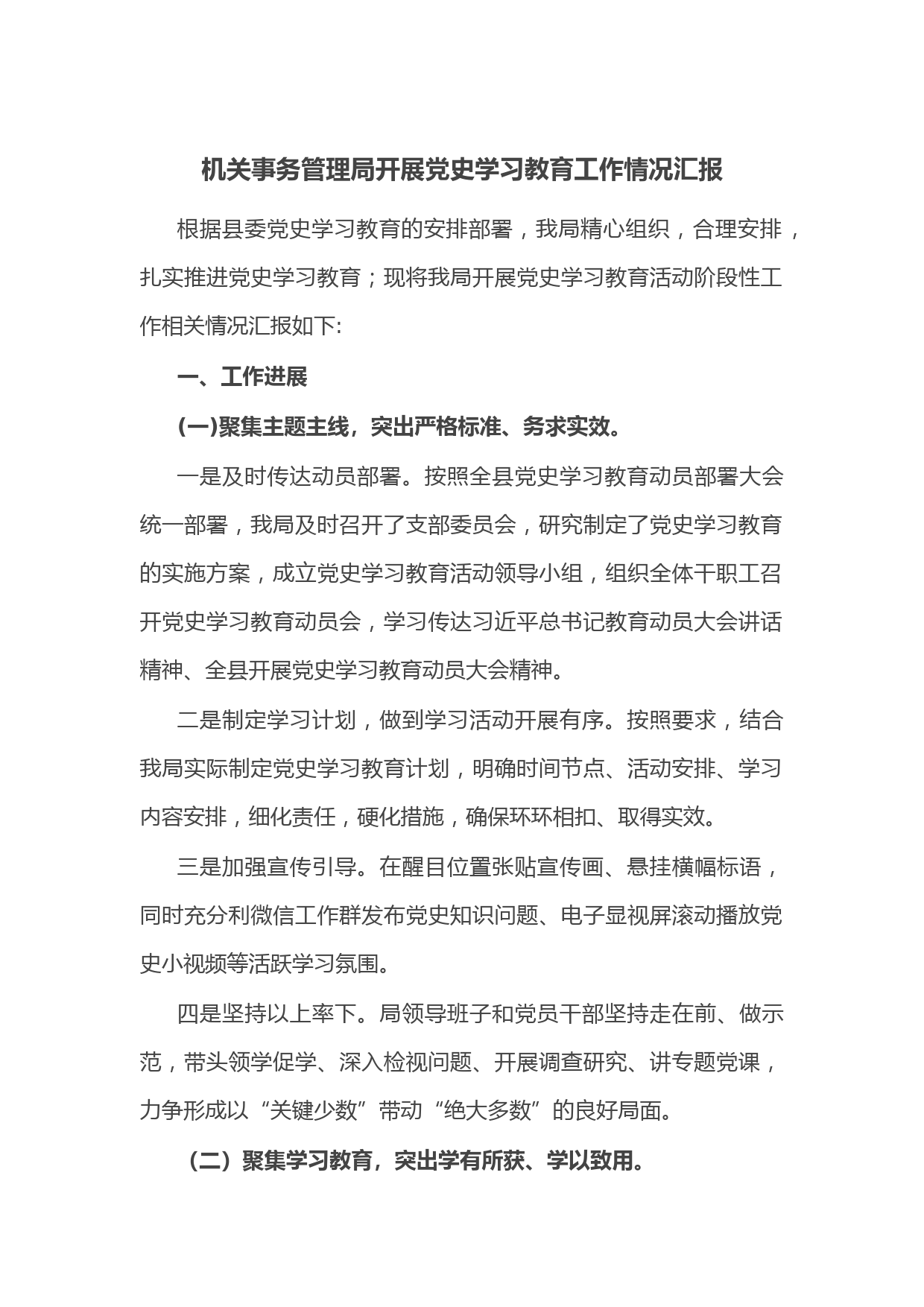 机关事务管理局开展党史学习教育工作情况汇报

根据县委党史学习教育的安排部署，我局精心组织，合理安排，扎实推进党史学习教育；现将我局开展党史学习教育活动阶段性工作相关情况汇报如下:

一、工作进展

(一)聚集主题主线，突出严格标准、务求实效。

一是及时传达动员部署。按照全县党史学习教育动员部署大会统一部署，我局及时召开了支部委员会，研究制定了党史学习教育的实施方案，成立党史学习教育活动领导小组，组织全体干职工召开党史学习教育动员会，学习传达习近平总书记教育动员大会讲话精神、全县开展党史学习教育动员大会精神。

二是制定学习计划，做到学习活动开展有序。按照要求，结合我局实际制定党史学习教育计划，明确时间节点、活动安排、学习内容安排，细化责任，硬化措施，确保环环相扣、取得实效。

三是加强宣传引导。在醒目位置张贴宣传画、悬挂横幅标语，同时充分利微信工作群发布党史知识问题、电子显视屏滚动播放党史小视频等活跃学习氛围。

四是坚持以上率下。局领导班子和党员干部坚持走在前、做示范，带头领学促学、深入检视问题、开展调查研究、讲专题党课，力争形成以“关键少数”带动“绝大多数”的良好局面。

（二）聚集学习教育，突出学有所获、学以致用。